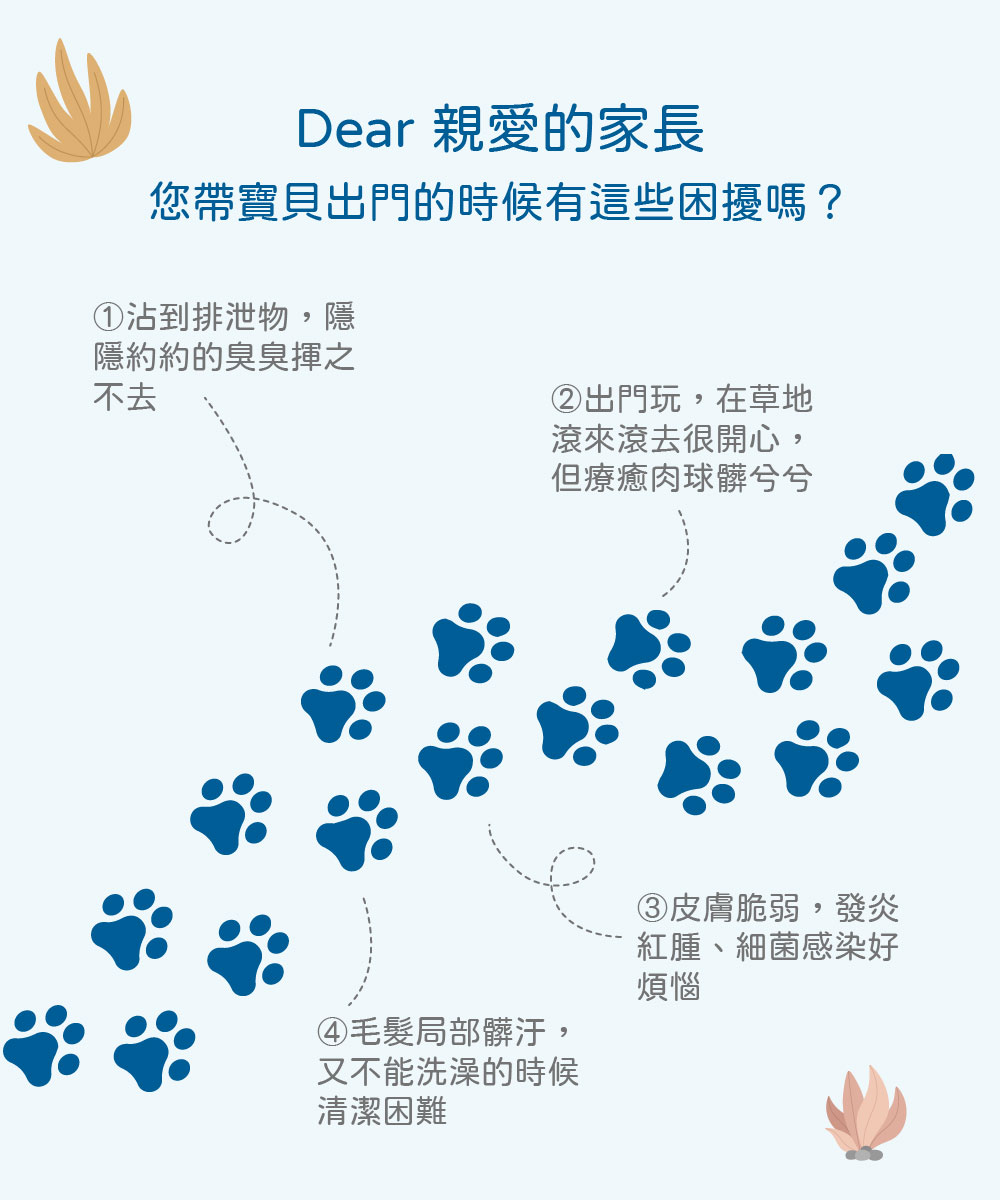 Dear 親愛的家長

您帶寶貝出門的時候有這些困擾嗎？

①沾到排泄物，隱隱約約的臭臭揮之不去

②出門玩，在草地滾來滾去很開心，但療癒肉球髒兮兮

③皮膚脆弱，發炎紅腫、細菌感染好煩惱

④毛髮局部髒汙，又不能洗澡的時候清潔困難